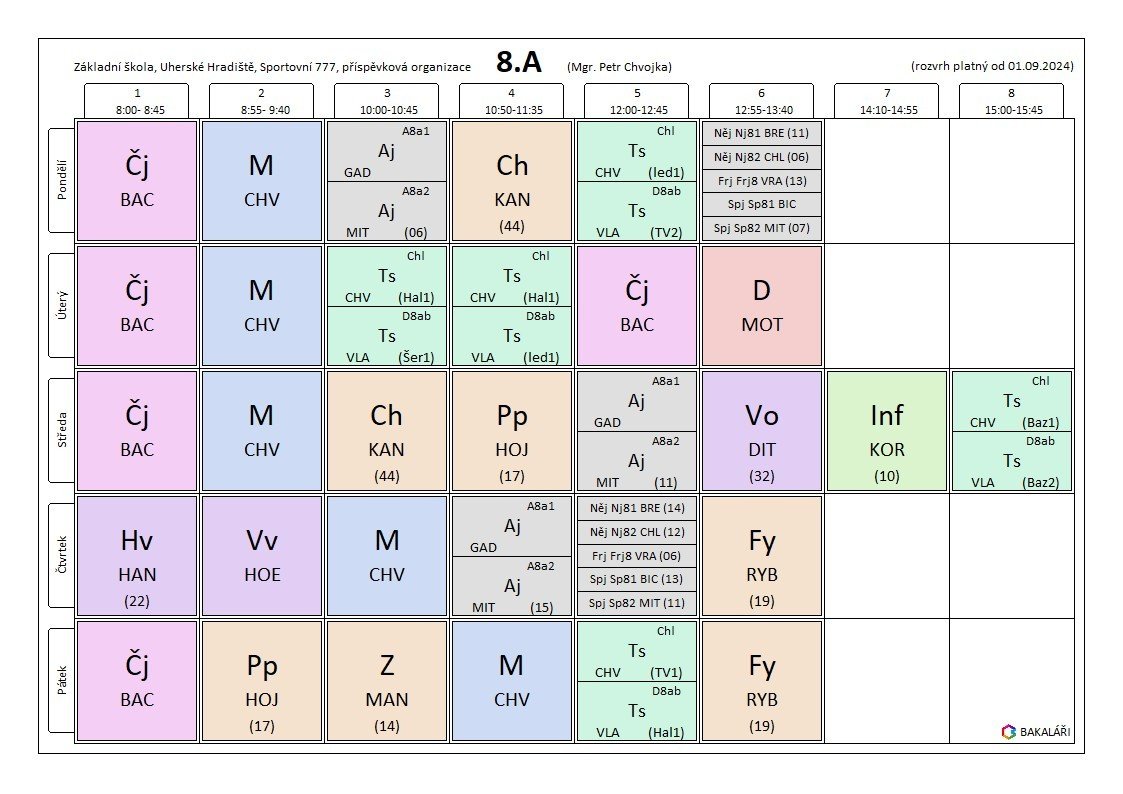 Základní škola, Uherské Hradiště, Sportovní 777, příspěvková organizace **8.A** (Mgr. Petr Chvojka) (rozvrh platný od 01.09.2024)

| | 1 8:00- 8:45 | 2 8:55- 9:40 | 3 10:00-10:45 | 4 10:50-11:35 | 5 12:00-12:45 | 6 12:55-13:40 | 7 14:10-14:55 | 8 15:00-15:45 |
|---|---|---|---|---|---|---|---|---|
| Pondělí | Čj BAC | M CHV | A8a1 Aj GAD / A8a2 Aj MIT (06) | Ch KAN (44) | Chl Ts CHV (led1) / D8ab Ts VLA (TV2) | Něj Nj81 BRE (11) / Něj Nj82 CHL (06) / Frj Frj8 VRA (13) / Spj Sp81 BIC / Spj Sp82 MIT (07) | | |
| Úterý | Čj BAC | M CHV | Chl Ts CHV (Hal1) / D8ab Ts VLA (Šer1) | Chl Ts CHV (Hal1) / D8ab Ts VLA (led1) | Čj BAC | D MOT | | |
| Středa | Čj BAC | M CHV | Ch KAN (44) | Pp HOJ (17) | A8a1 Aj GAD / A8a2 Aj MIT (11) | Vo DIT (32) | Inf KOR (10) | Chl Ts CHV (Baz1) / D8ab Ts VLA (Baz2) |
| Čtvrtek | Hv HAN (22) | Vv HOE | M CHV | A8a1 Aj GAD / A8a2 Aj MIT (15) | Něj Nj81 BRE (14) / Něj Nj82 CHL (12) / Frj Frj8 VRA (06) / Spj Sp81 BIC (13) / Spj Sp82 MIT (11) | Fy RYB (19) | | |
| Pátek | Čj BAC | Pp HOJ (17) | Z MAN (14) | M CHV | Chl Ts CHV (TV1) / D8ab Ts VLA (Hal1) | Fy RYB (19) | | |

BAKALÁŘI